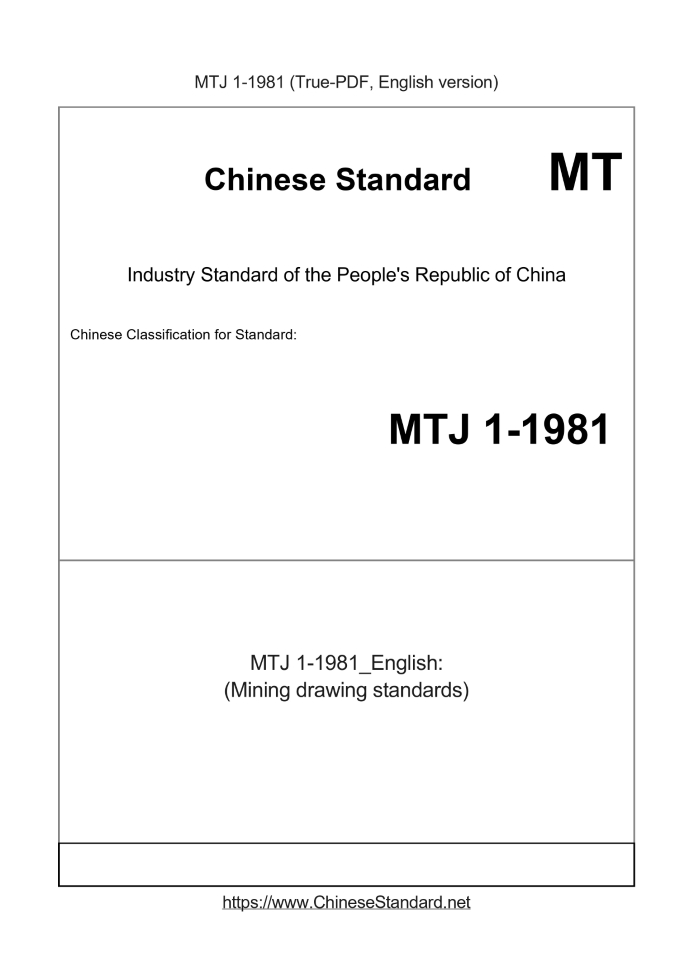 MTJ 1-1981 (True-PDF, English version)

Chinese Standard MT

Industry Standard of the People's Republic of China

Chinese Classification for Standard:

MTJ 1-1981

MTJ 1-1981_English:
(Mining drawing standards)

https://www.ChineseStandard.net